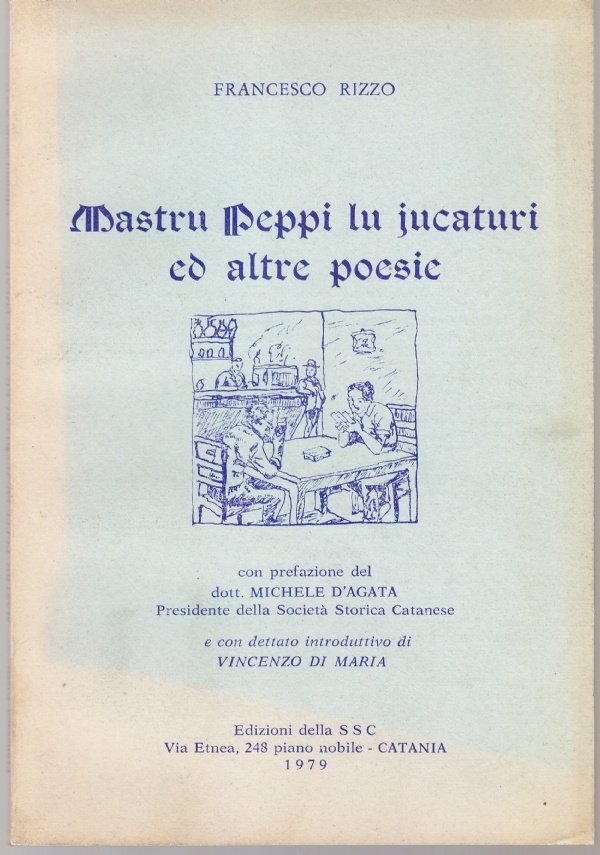 FRANCESCO RIZZO

Mastru Peppi lu jucaturi ed altre poesie

con prefazione del
dott. MICHELE D'AGATA
Presidente della Società Storica Catanese

e con dettato introduttivo di
VINCENZO DI MARIA

Edizioni della S S C
Via Etnea, 248 piano nobile - CATANIA
1979